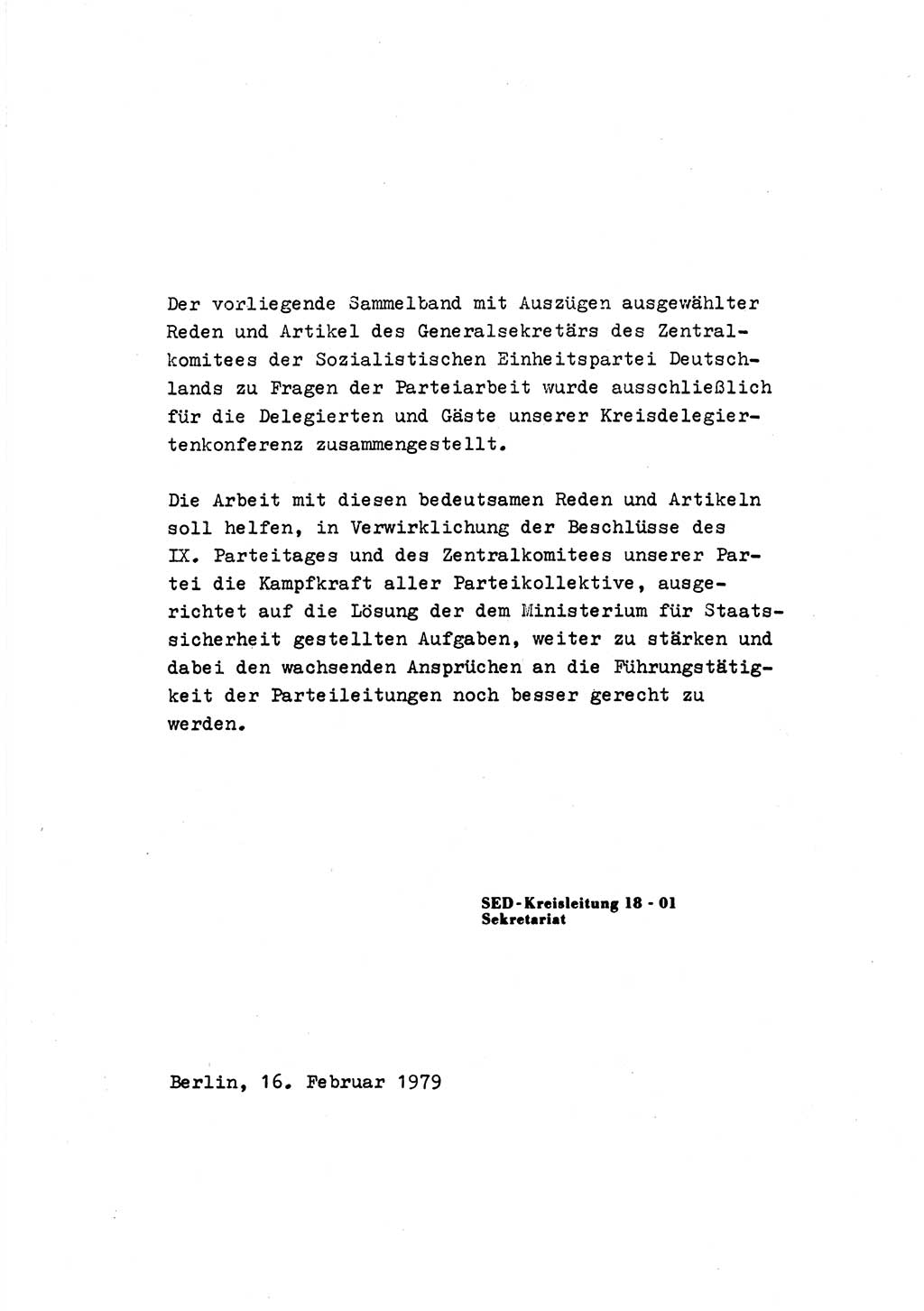 Der vorliegende Sammelband mit Auszügen ausgewählter Reden und Artikel des Generalsekretärs des Zentralkomitees der Sozialistischen Einheitspartei Deutschlands zu Fragen der Parteiarbeit wurde ausschließlich für die Delegierten und Gäste unserer Kreisdelegiertenkonferenz zusammengestellt.

Die Arbeit mit diesen bedeutsamen Reden und Artikeln soll helfen, in Verwirklichung der Beschlüsse des IX. Parteitages und des Zentralkomitees unserer Partei die Kampfkraft aller Parteikollektive, ausgerichtet auf die Lösung der dem Ministerium für Staatssicherheit gestellten Aufgaben, weiter zu stärken und dabei den wachsenden Ansprüchen an die Führungstätigkeit der Parteileitungen noch besser gerecht zu werden.

SED-Kreisleitung 18 - 01
Sekretariat

Berlin, 16. Februar 1979